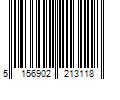 5 156902 213118